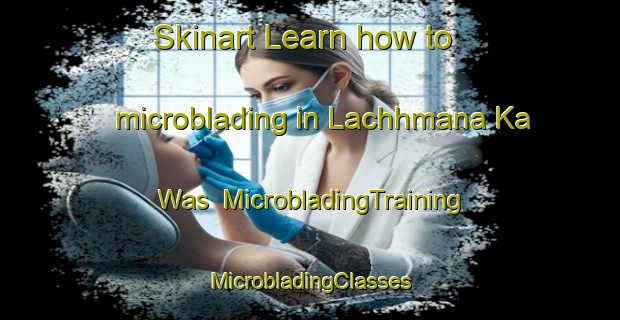 Skinart Learn how to microblading in Lachhmana Ka Was MicrobladingTraining MicrobladingClasses